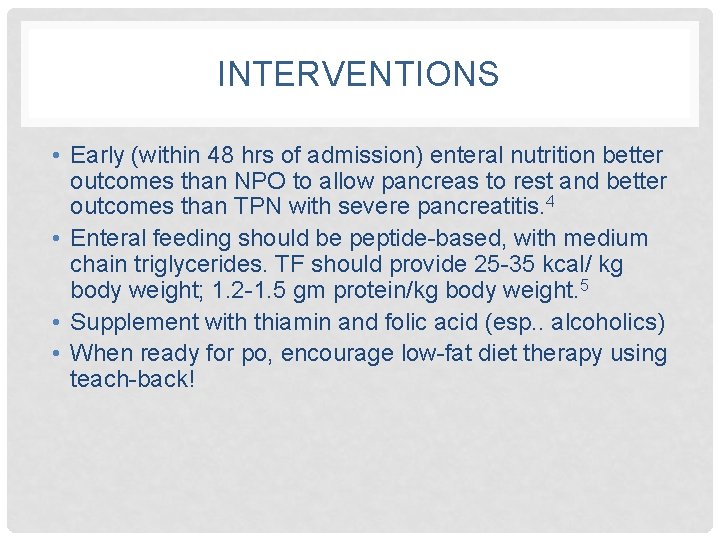 INTERVENTIONS

• Early (within 48 hrs of admission) enteral nutrition better outcomes than NPO to allow pancreas to rest and better outcomes than TPN with severe pancreatitis.$^4$

• Enteral feeding should be peptide-based, with medium chain triglycerides. TF should provide 25-35 kcal/ kg body weight; 1.2-1.5 gm protein/kg body weight.$^5$

• Supplement with thiamin and folic acid (esp.. alcoholics)

• When ready for po, encourage low-fat diet therapy using teach-back!